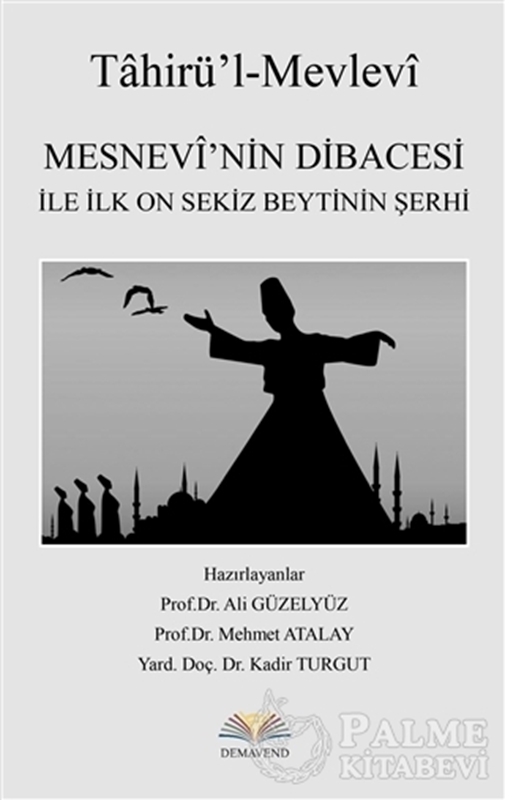 Tâhirü'l-Mevlevî

MESNEVÎ'NİN DİBACESİ
İLE İLK ON SEKİZ BEYTİNİN ŞERHİ

Hazırlayanlar
Prof.Dr. Ali GÜZELYÜZ
Prof.Dr. Mehmet ATALAY
Yard. Doç. Dr. Kadir TURGUT

DEMAVEND

PALME
KİTABEVİ